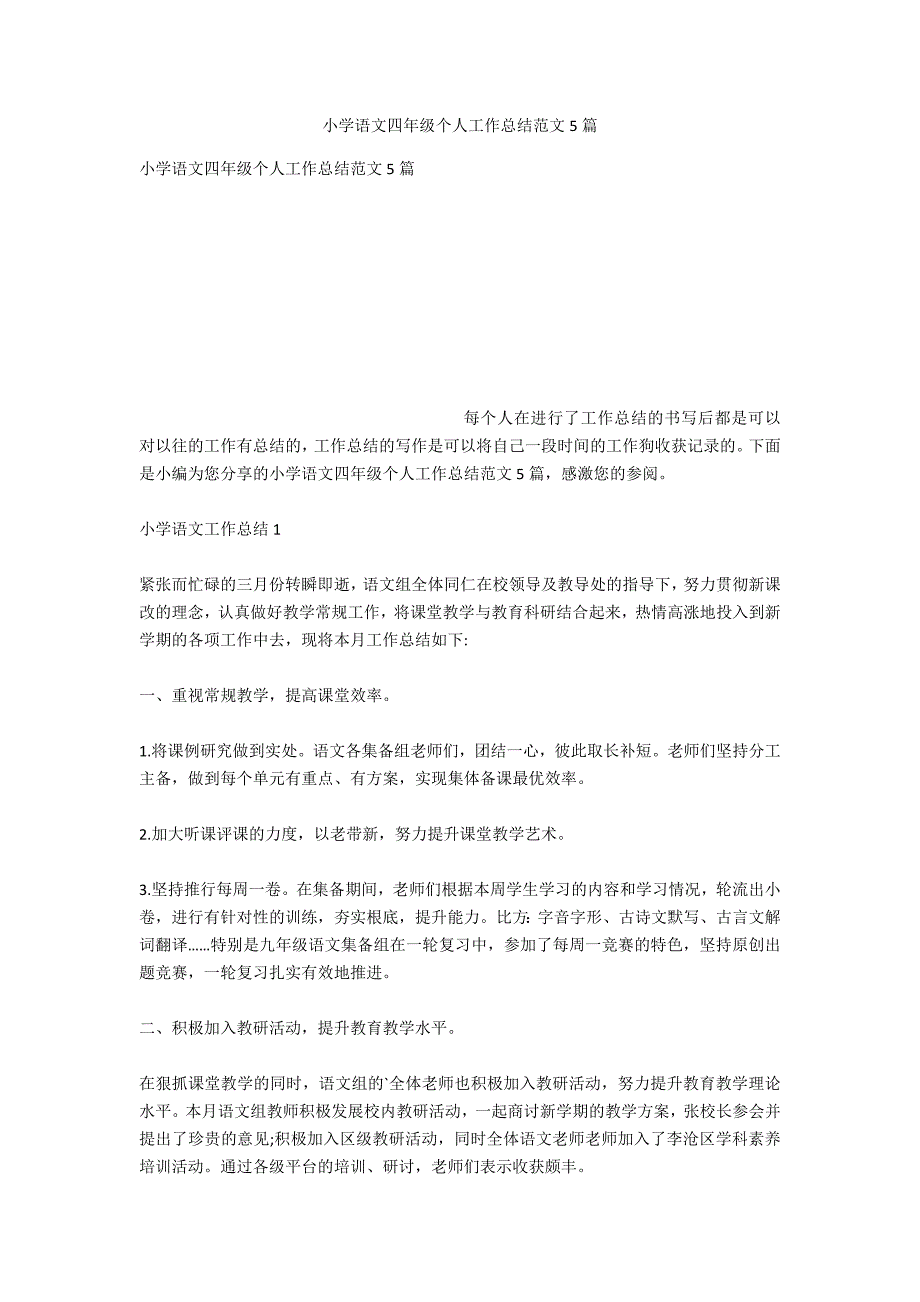 小学语文四年级个人工作总结范文 5 篇

小学语文四年级个人工作总结范文 5 篇

每个人在进行了工作总结的书写后都是可以对以往的工作有总结的，工作总结的写作是可以将自己一段时间的工作狗收获记录的。下面是小编为您分享的小学语文四年级个人工作总结范文 5 篇，感激您的参阅。

小学语文工作总结 1

紧张而忙碌的三月份转瞬即逝，语文组全体同仁在校领导及教导处的指导下，努力贯彻新课改的理念，认真做好教学常规工作，将课堂教学与教育科研结合起来，热情高涨地投入到新学期的各项工作中去，现将本月工作总结如下:

一、重视常规教学，提高课堂效率。

1.将课例研究做到实处。语文各集备组老师们，团结一心，彼此取长补短。老师们坚持分工主备，做到每个单元有重点、有方案，实现集体备课最优效率。

2.加大听课评课的力度，以老带新，努力提升课堂教学艺术。

3.坚持推行每周一卷。在集备期间，老师们根据本周学生学习的内容和学习情况，轮流出小卷，进行有针对性的训练，夯实根底，提升能力。比方: 字音字形、古诗文默写、古言文解词翻译……特别是九年级语文集备组在一轮复习中，参加了每周一竞赛的特色，坚持原创出题竞赛，一轮复习扎实有效地推进。

二、积极加入教研活动，提升教育教学水平。

在狠抓课堂教学的同时，语文组的`全体老师也积极加入教研活动，努力提升教育教学理论水平。本月语文组教师积极发展校内教研活动，一起商讨新学期的教学方案，张校长参会并提出了珍贵的意见;积极加入区级教研活动，同时全体语文老师老师加入了李沧区学科素养培训活动。通过各级平台的培训、研讨，老师们表示收获颇丰。